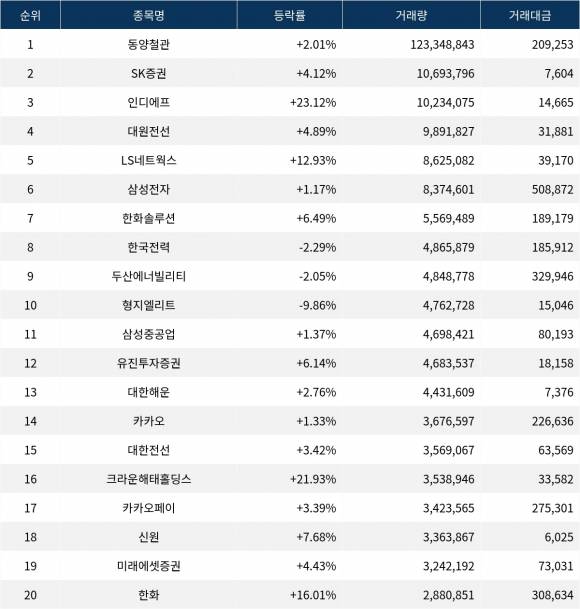 | 순위 | 종목명 | 등락률 | 거래량 | 거래대금 |
|---|---|---|---|---|
| 1 | 동양철관 | +2.01% | 123,348,843 | 209,253 |
| 2 | SK증권 | +4.12% | 10,693,796 | 7,604 |
| 3 | 인디에프 | +23.12% | 10,234,075 | 14,665 |
| 4 | 대원전선 | +4.89% | 9,891,827 | 31,881 |
| 5 | LS네트웍스 | +12.93% | 8,625,082 | 39,170 |
| 6 | 삼성전자 | +1.17% | 8,374,601 | 508,872 |
| 7 | 한화솔루션 | +6.49% | 5,569,489 | 189,179 |
| 8 | 한국전력 | -2.29% | 4,865,879 | 185,912 |
| 9 | 두산에너빌리티 | -2.05% | 4,848,778 | 329,946 |
| 10 | 형지엘리트 | -9.86% | 4,762,728 | 15,046 |
| 11 | 삼성중공업 | +1.37% | 4,698,421 | 80,193 |
| 12 | 유진투자증권 | +6.14% | 4,683,537 | 18,158 |
| 13 | 대한해운 | +2.76% | 4,431,609 | 7,376 |
| 14 | 카카오 | +1.33% | 3,676,597 | 226,636 |
| 15 | 대한전선 | +3.42% | 3,569,067 | 63,569 |
| 16 | 크라운해태홀딩스 | +21.93% | 3,538,946 | 33,582 |
| 17 | 카카오페이 | +3.39% | 3,423,565 | 275,301 |
| 18 | 신원 | +7.68% | 3,363,867 | 6,025 |
| 19 | 미래에셋증권 | +4.43% | 3,242,192 | 73,031 |
| 20 | 한화 | +16.01% | 2,880,851 | 308,634 |